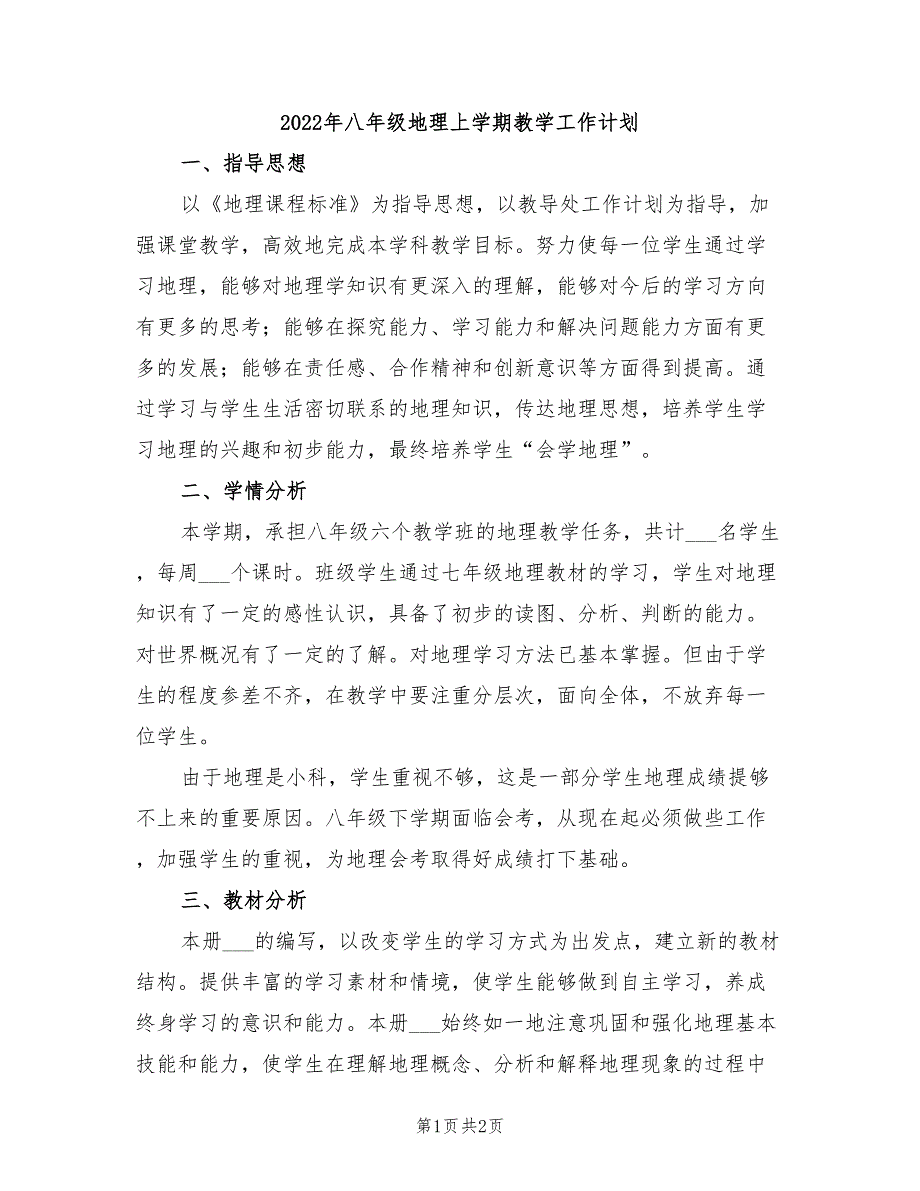 2022年八年级地理上学期教学工作计划

一、指导思想

以《地理课程标准》为指导思想，以教导处工作计划为指导，加强课堂教学，高效地完成本学科教学目标。努力使每一位学生通过学习地理，能够对地理学知识有更深入的理解，能够对今后的学习方向有更多的思考；能够在探究能力、学习能力和解决问题能力方面有更多的发展；能够在责任感、合作精神和创新意识等方面得到提高。通过学习与学生生活密切联系的地理知识，传达地理思想，培养学生学习地理的兴趣和初步能力，最终培养学生“会学地理”。

二、学情分析

本学期，承担八年级六个教学班的地理教学任务，共计___名学生，每周___个课时。班级学生通过七年级地理教材的学习，学生对地理知识有了一定的感性认识，具备了初步的读图、分析、判断的能力。对世界概况有了一定的了解。对地理学习方法已基本掌握。但由于学生的程度参差不齐，在教学中要注重分层次，面向全体，不放弃每一位学生。

由于地理是小科，学生重视不够，这是一部分学生地理成绩提够不上来的重要原因。八年级下学期面临会考，从现在起必须做些工作，加强学生的重视，为地理会考取得好成绩打下基础。

三、教材分析

本册___的编写，以改变学生的学习方式为出发点，建立新的教材结构。提供丰富的学习素材和情境，使学生能够做到自主学习，养成终身学习的意识和能力。本册___始终如一地注意巩固和强化地理基本技能和能力，使学生在理解地理概念、分析和解释地理现象的过程中

第1页 共2页